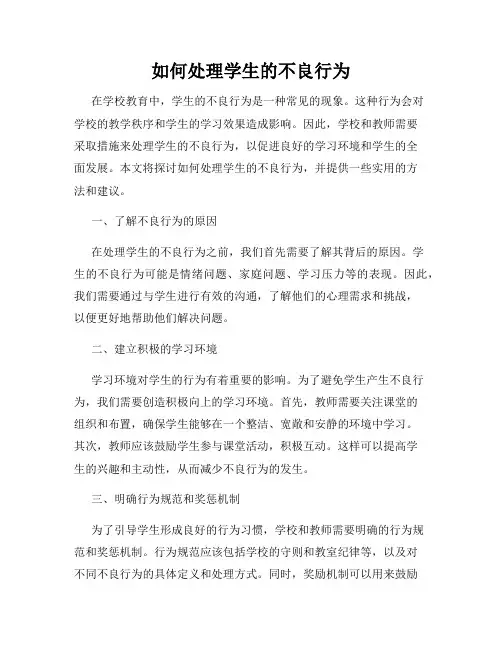 如何处理学生的不良行为

在学校教育中，学生的不良行为是一种常见的现象。这种行为会对学校的教学秩序和学生的学习效果造成影响。因此，学校和教师需要采取措施来处理学生的不良行为，以促进良好的学习环境和学生的全面发展。本文将探讨如何处理学生的不良行为，并提供一些实用的方法和建议。

一、了解不良行为的原因

在处理学生的不良行为之前，我们首先需要了解其背后的原因。学生的不良行为可能是情绪问题、家庭问题、学习压力等的表现。因此，我们需要通过与学生进行有效的沟通，了解他们的心理需求和挑战，以便更好地帮助他们解决问题。

二、建立积极的学习环境

学习环境对学生的行为有着重要的影响。为了避免学生产生不良行为，我们需要创造积极向上的学习环境。首先，教师需要关注课堂的组织和布置，确保学生能够在一个整洁、宽敞和安静的环境中学习。其次，教师应该鼓励学生参与课堂活动，积极互动。这样可以提高学生的兴趣和主动性，从而减少不良行为的发生。

三、明确行为规范和奖惩机制

为了引导学生形成良好的行为习惯，学校和教师需要明确的行为规范和奖惩机制。行为规范应该包括学校的守则和教室纪律等，以及对不同不良行为的具体定义和处理方式。同时，奖励机制可以用来鼓励